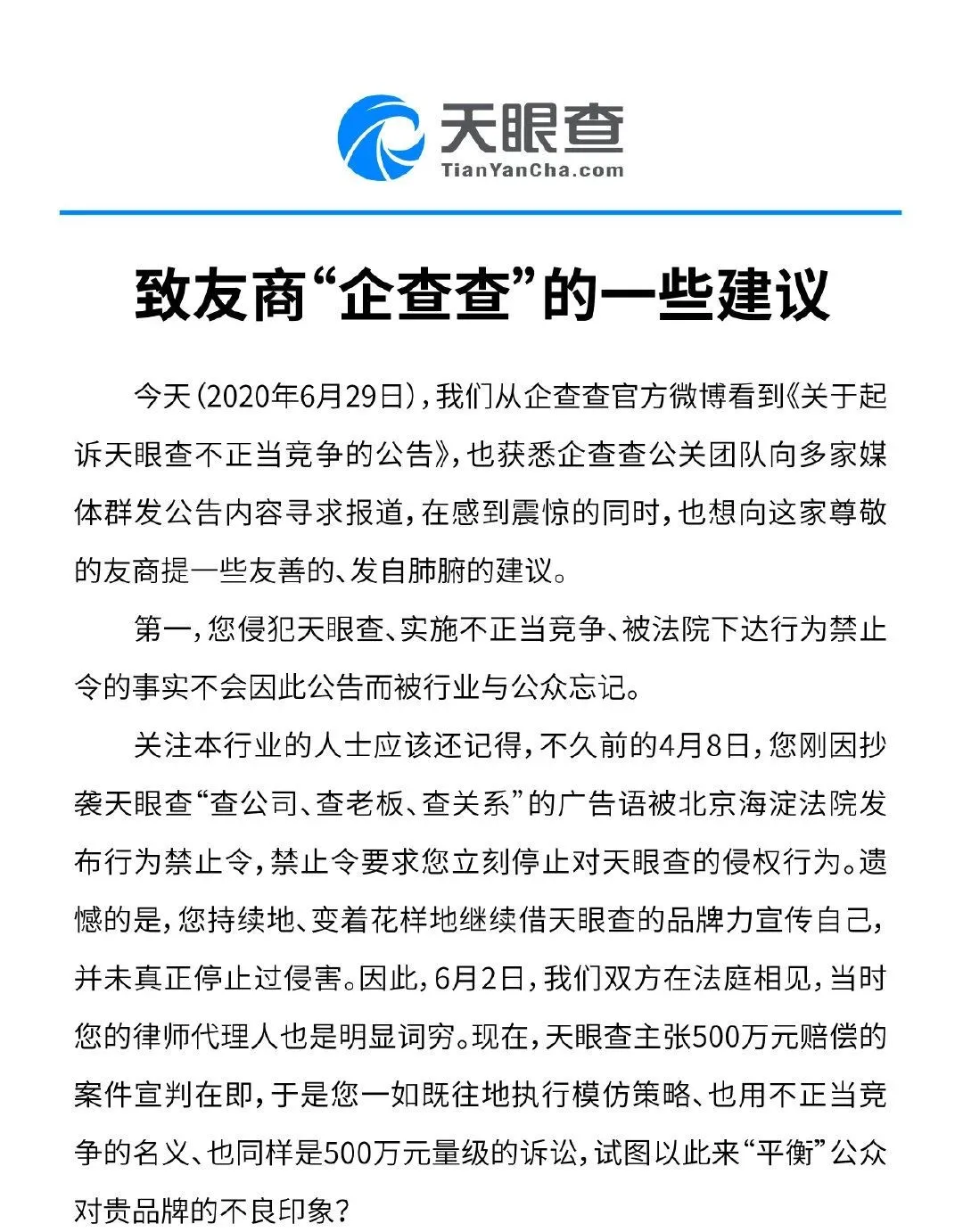 天眼查
TianYanCha.com

致友商“企查查”的一些建议

今天（2020年6月29日），我们从企查查官方微博看到《关于起诉天眼查不正当竞争的公告》，也获悉企查查公关团队向多家媒体群发公告内容寻求报道，在感到震惊的同时，也想向这家尊敬的友商提一些友善的、发自肺腑的建议。

第一，您侵犯天眼查、实施不正当竞争、被法院下达行为禁止令的事实不会因此公告而被行业与公众忘记。

关注本行业的人士应该还记得，不久前的4月8日，您刚因抄袭天眼查“查公司、查老板、查关系”的广告语被北京海淀法院发布行为禁止令，禁止令要求您立刻停止对天眼查的侵权行为。遗憾的是，您持续地、变着花样地继续借天眼查的品牌力宣传自己，并未真正停止过侵害。因此，6月2日，我们双方在法庭相见，当时您的律师代理人也是明显词穷。现在，天眼查主张500万元赔偿的案件宣判在即，于是您一如既往地执行模仿策略、也用不正当竞争的名义、也同样是500万元量级的诉讼，试图以此来“平衡”公众对贵品牌的不良印象？